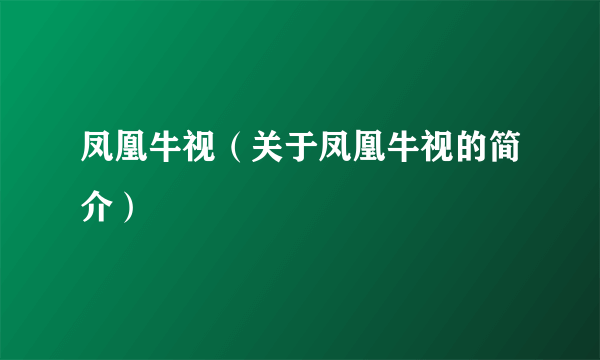 凤凰牛视（关于凤凰牛视的简介）